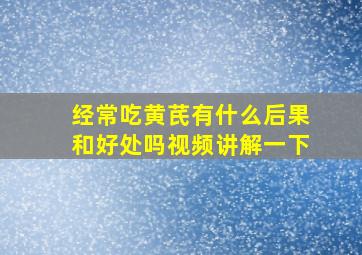 经常吃黄芪有什么后果和好处吗视频讲解一下